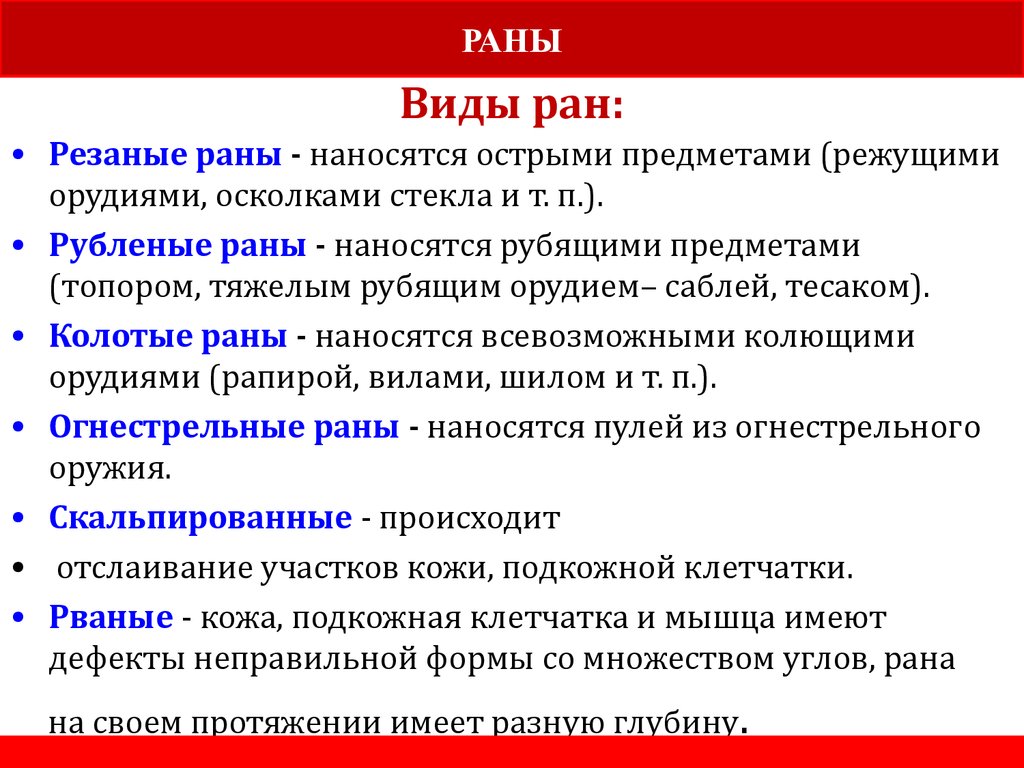 РАНЫ

Виды ран:

• Резаные раны - наносятся острыми предметами (режущими орудиями, осколками стекла и т. п.).
• Рубленые раны - наносятся рубящими предметами (топором, тяжелым рубящим орудием– саблей, тесаком).
• Колотые раны - наносятся всевозможными колющими орудиями (рапирой, вилами, шилом и т. п.).
• Огнестрельные раны - наносятся пулей из огнестрельного оружия.
• Скальпированные - происходит
• отслаивание участков кожи, подкожной клетчатки.
• Рваные - кожа, подкожная клетчатка и мышца имеют дефекты неправильной формы со множеством углов, рана

на своем протяжении имеет разную глубину.